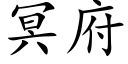 冥府